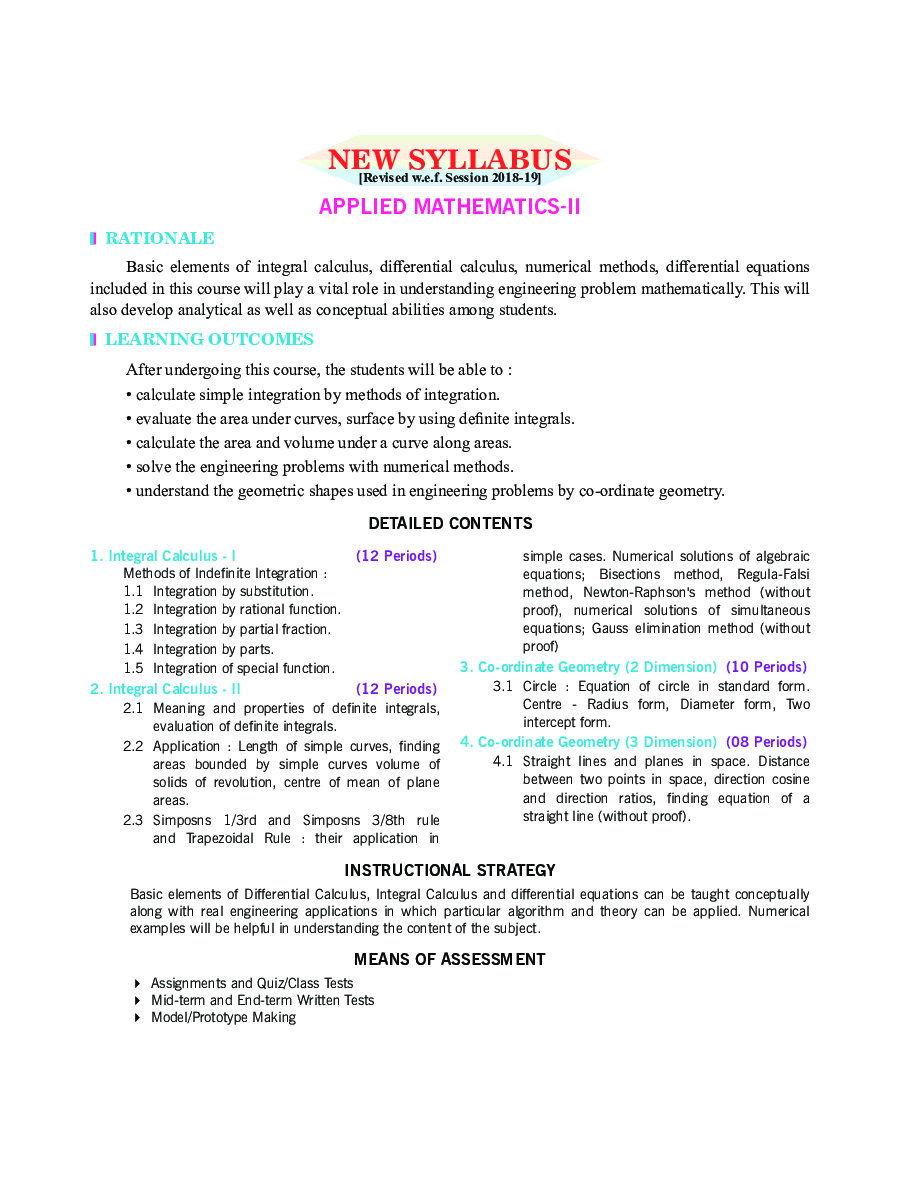 NEW SYLLABUS
[Revised w.e.f. Session 2018-19]

APPLIED MATHEMATICS-II

RATIONALE

Basic elements of integral calculus, differential calculus, numerical methods, differential equations included in this course will play a vital role in understanding engineering problem mathematically. This will also develop analytical as well as conceptual abilities among students.

LEARNING OUTCOMES

After undergoing this course, the students will be able to :
• calculate simple integration by methods of integration.
• evaluate the area under curves, surface by using definite integrals.
• calculate the area and volume under a curve along areas.
• solve the engineering problems with numerical methods.
• understand the geometric shapes used in engineering problems by co-ordinate geometry.

DETAILED CONTENTS

1. Integral Calculus - I (12 Periods)
Methods of Indefinite Integration :
1.1 Integration by substitution.
1.2 Integration by rational function.
1.3 Integration by partial fraction.
1.4 Integration by parts.
1.5 Integration of special function.

2. Integral Calculus - II (12 Periods)
2.1 Meaning and properties of definite integrals, evaluation of definite integrals.
2.2 Application : Length of simple curves, finding areas bounded by simple curves volume of solids of revolution, centre of mean of plane areas.
2.3 Simposns 1/3rd and Simposns 3/8th rule and Trapezoidal Rule : their application in simple cases. Numerical solutions of algebraic equations; Bisections method, Regula-Falsi method, Newton-Raphson's method (without proof), numerical solutions of simultaneous equations; Gauss elimination method (without proof)

3. Co-ordinate Geometry (2 Dimension) (10 Periods)
3.1 Circle : Equation of circle in standard form. Centre - Radius form, Diameter form, Two intercept form.

4. Co-ordinate Geometry (3 Dimension) (08 Periods)
4.1 Straight lines and planes in space. Distance between two points in space, direction cosine and direction ratios, finding equation of a straight line (without proof).

INSTRUCTIONAL STRATEGY

Basic elements of Differential Calculus, Integral Calculus and differential equations can be taught conceptually along with real engineering applications in which particular algorithm and theory can be applied. Numerical examples will be helpful in understanding the content of the subject.

MEANS OF ASSESSMENT

Assignments and Quiz/Class Tests
Mid-term and End-term Written Tests
Model/Prototype Making